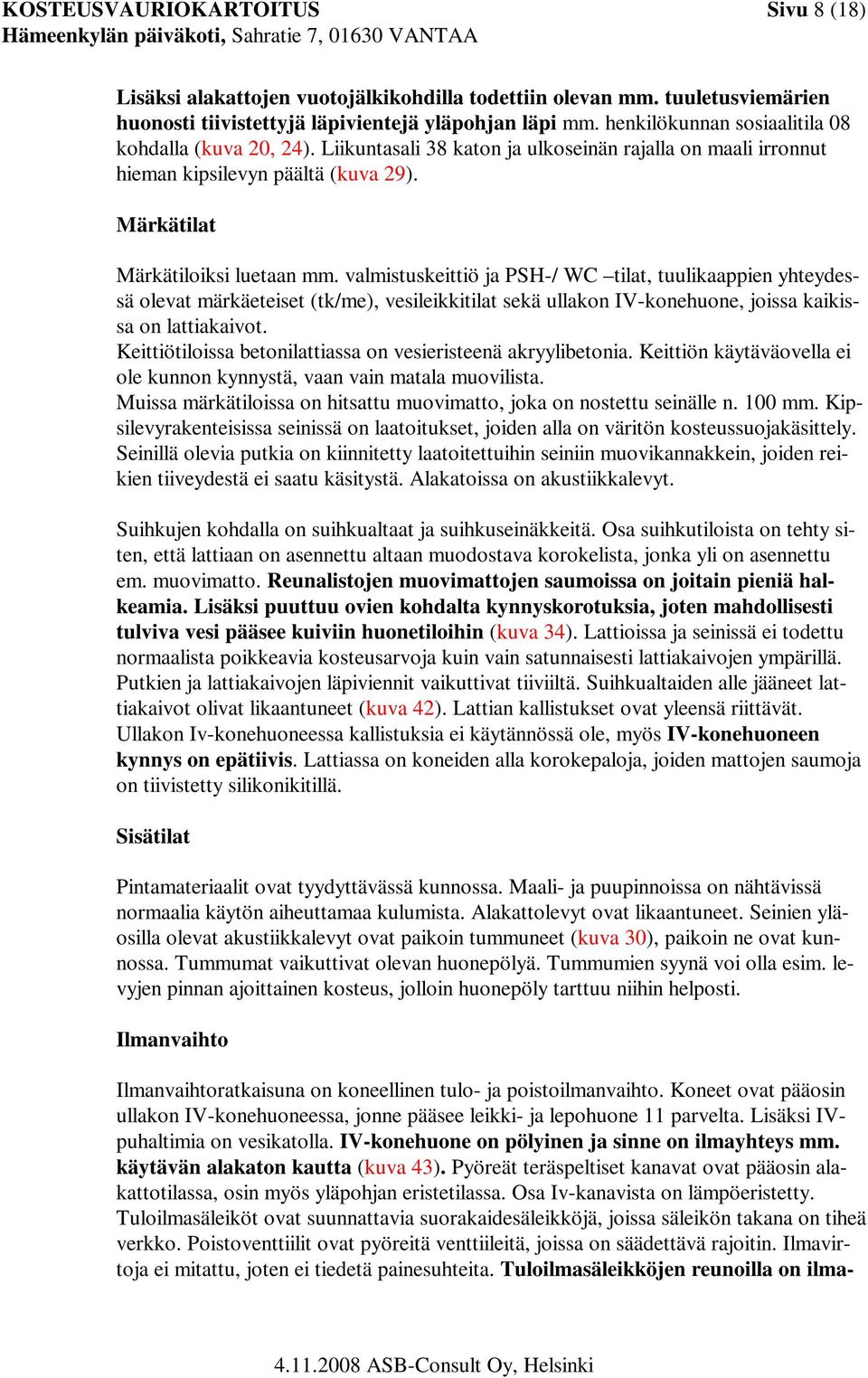 KOSTEUSVAURIOKARTOITUS Sivu 8 (18)
Hämeenkylän päiväkoti, Sahratie 7, 01630 VANTAA

Lisäksi alakattojen vuotojälkikohdilla todettiin olevan mm. tuuletusviemärien huonosti tiivistettyjä läpivientejä yläpohjan läpi mm. henkilökunnan sosiaalitila 08 kohdalla (kuva 20, 24). Liikuntasali 38 katon ja ulkoseinän rajalla on maali irronnut hieman kipsilevyn päältä (kuva 29).

Märkätilat

Märkätiloiksi luetaan mm. valmistuskeittiö ja PSH-/ WC –tilat, tuulikaappien yhteydessä olevat märkäeteiset (tk/me), vesileikkitilat sekä ullakon IV-konehuone, joissa kaikissa on lattiakaivot.
Keittiötiloissa betonilattiassa on vesieristeenä akryylibetonia. Keittiön käytäväovella ei ole kunnon kynnystä, vaan vain matala muovilista.
Muissa märkätiloissa on hitsattu muovimatto, joka on nostettu seinälle n. 100 mm. Kipsilevyrakenteisissa seinissä on laatoitukset, joiden alla on väritön kosteussuojakäsittely. Seinillä olevia putkia on kiinnitetty laatoitettuihin seiniin muovikannakkein, joiden reikien tiiveydestä ei saatu käsitystä. Alakatoissa on akustiikkalevyt.

Suihkujen kohdalla on suihkualtaat ja suihkuseinäkkeitä. Osa suihkutiloista on tehty siten, että lattiaan on asennettu altaan muodostava korokelista, jonka yli on asennettu em. muovimatto. Reunalistojen muovimattojen saumoissa on joitain pieniä halkeamia. Lisäksi puuttuu ovien kohdalta kynnyskorotuksia, joten mahdollisesti tulviva vesi pääsee kuiviin huonetiloihin (kuva 34). Lattioissa ja seinissä ei todettu normaalista poikkeavia kosteusarvoja kuin vain satunnaisesti lattiakaivojen ympärillä. Putkien ja lattiakaivojen läpiviennit vaikuttivat tiiviiltä. Suihkualtaiden alle jääneet lattiakaivot olivat likaantuneet (kuva 42). Lattian kallistukset ovat yleensä riittävät.
Ullakon Iv-konehuoneessa kallistuksia ei käytännössä ole, myös IV-konehuoneen kynnys on epätiivis. Lattiassa on koneiden alla korokepaloja, joiden mattojen saumoja on tiivistetty silikonikitillä.

Sisätilat

Pintamateriaalit ovat tyydyttävässä kunnossa. Maali- ja puupinnoissa on nähtävissä normaalia käytön aiheuttamaa kulumista. Alakattolevyt ovat likaantuneet. Seinien yläosilla olevat akustiikkalevyt ovat paikoin tummuneet (kuva 30), paikoin ne ovat kunnossa. Tummumat vaikuttivat olevan huonepölyä. Tummumien syynä voi olla esim. levyjen pinnan ajoittainen kosteus, jolloin huonepöly tarttuu niihin helposti.

Ilmanvaihto

Ilmanvaihtoratkaisuna on koneellinen tulo- ja poistoilmanvaihto. Koneet ovat pääosin ullakon IV-konehuoneessa, jonne pääsee leikki- ja lepohuone 11 parvelta. Lisäksi IV-puhaltimia on vesikatolla. IV-konehuone on pölyinen ja sinne on ilmayhteys mm. käytävän alakaton kautta (kuva 43). Pyöreät teräspeltiset kanavat ovat pääosin alakattotilassa, osin myös yläpohjan eristetilassa. Osa Iv-kanavista on lämpöeristetty. Tuloilmasäleiköt ovat suunnattavia suorakaidesäleikköjä, joissa säleikön takana on tiheä verkko. Poistoventtiilit ovat pyöreitä venttiileitä, joissa on säädettävä rajoitin. Ilmavirtoja ei mitattu, joten ei tiedetä painesuhteita. Tuloilmasäleikköjen reunoilla on ilma-

4.11.2008 ASB-Consult Oy, Helsinki